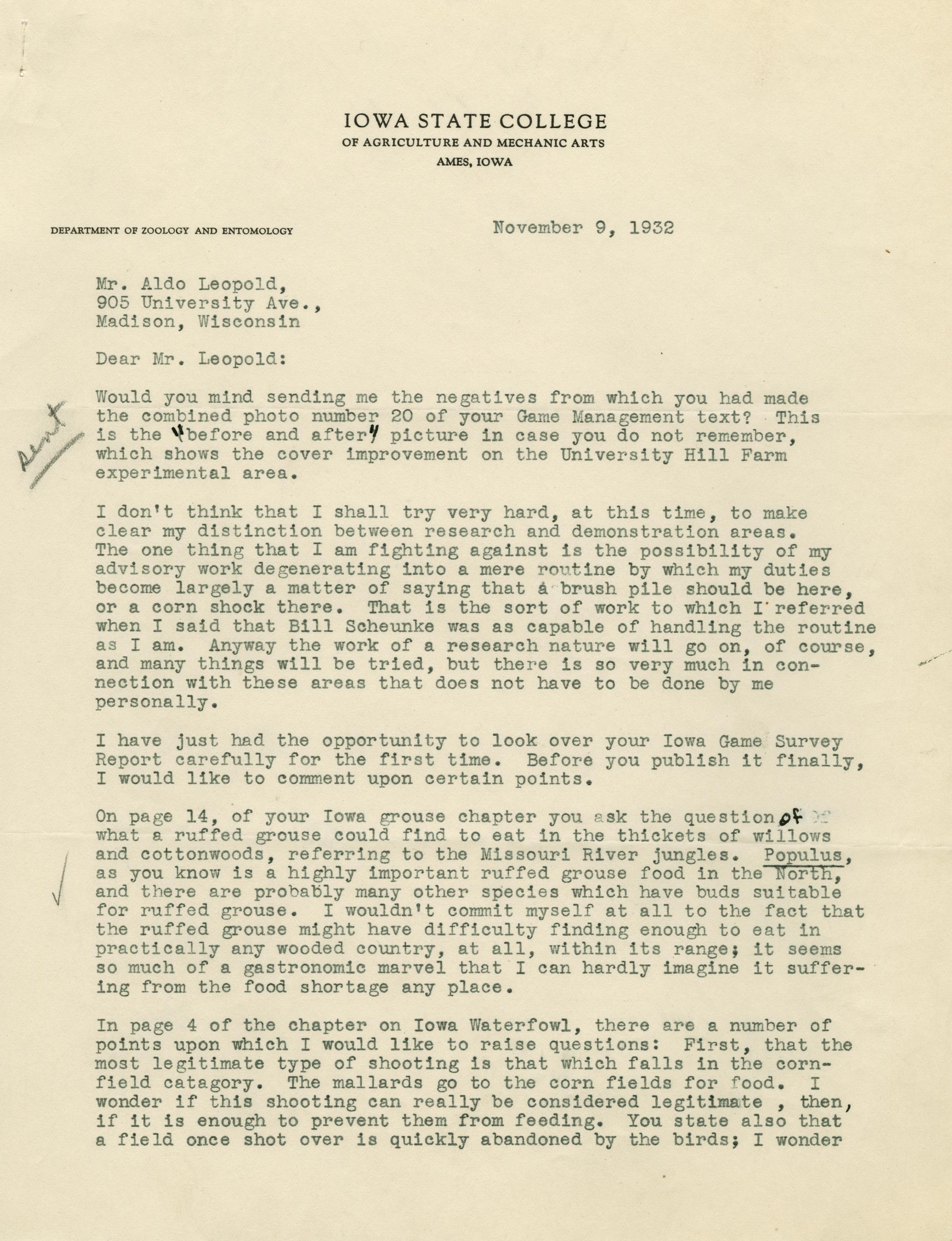 IOWA STATE COLLEGE
OF AGRICULTURE AND MECHANIC ARTS
AMES, IOWA

DEPARTMENT OF ZOOLOGY AND ENTOMOLOGY

November 9, 1932

Mr. Aldo Leopold,
905 University Ave.,
Madison, Wisconsin

Dear Mr. Leopold:

sent

Would you mind sending me the negatives from which you had made the combined photo number 20 of your Game Management text? This is the "before and after" picture in case you do not remember, which shows the cover improvement on the University Hill Farm experimental area.

I don't think that I shall try very hard, at this time, to make clear my distinction between research and demonstration areas. The one thing that I am fighting against is the possibility of my advisory work degenerating into a mere routine by which my duties become largely a matter of saying that a brush pile should be here, or a corn shock there. That is the sort of work to which I referred when I said that Bill Scheunke was as capable of handling the routine as I am. Anyway the work of a research nature will go on, of course, and many things will be tried, but there is so very much in connection with these areas that does not have to be done by me personally.

I have just had the opportunity to look over your Iowa Game Survey Report carefully for the first time. Before you publish it finally, I would like to comment upon certain points.

On page 14, of your Iowa grouse chapter you ask the question of what a ruffed grouse could find to eat in the thickets of willows and cottonwoods, referring to the Missouri River jungles. Populus, as you know is a highly important ruffed grouse food in the North, and there are probably many other species which have buds suitable for ruffed grouse. I wouldn't commit myself at all to the fact that the ruffed grouse might have difficulty finding enough to eat in practically any wooded country, at all, within its range; it seems so much of a gastronomic marvel that I can hardly imagine it suffering from the food shortage any place.

In page 4 of the chapter on Iowa Waterfowl, there are a number of points upon which I would like to raise questions: First, that the most legitimate type of shooting is that which falls in the cornfield catagory. The mallards go to the corn fields for food. I wonder if this shooting can really be considered legitimate , then, if it is enough to prevent them from feeding. You state also that a field once shot over is quickly abandoned by the birds; I wonder